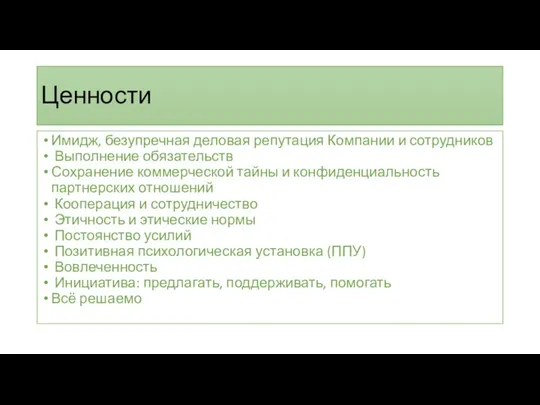 Ценности

• Имидж, безупречная деловая репутация Компании и сотрудников
• Выполнение обязательств
• Сохранение коммерческой тайны и конфиденциальность партнерских отношений
• Кооперация и сотрудничество
• Этичность и этические нормы
• Постоянство усилий
• Позитивная психологическая установка (ППУ)
• Вовлеченность
• Инициатива: предлагать, поддерживать, помогать
• Всё решаемо